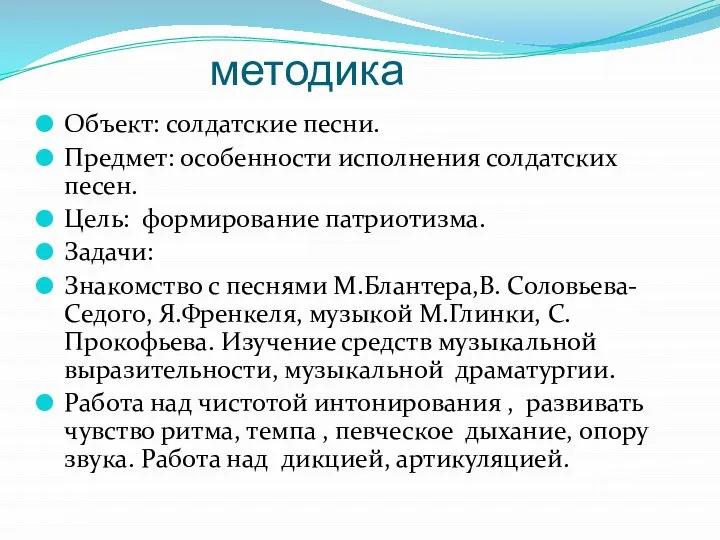 методика

Объект: солдатские песни.

Предмет: особенности исполнения солдатских песен.

Цель:  формирование патриотизма.

Задачи:

Знакомство с песнями М.Блантера,В. Соловьева-Седого, Я.Френкеля, музыкой М.Глинки, С. Прокофьева. Изучение средств музыкальной выразительности, музыкальной  драматургии.

Работа над чистотой интонирования ,  развивать чувство ритма, темпа , певческое  дыхание, опору звука. Работа над  дикцией, артикуляцией.